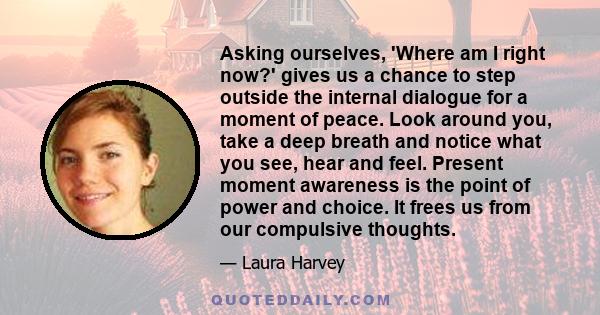 Asking ourselves, 'Where am I right now?' gives us a chance to step outside the internal dialogue for a moment of peace. Look around you, take a deep breath and notice what you see, hear and feel. Present moment awareness is the point of power and choice. It frees us from our compulsive thoughts.

— Laura Harvey

QUOTEDDAILY.COM